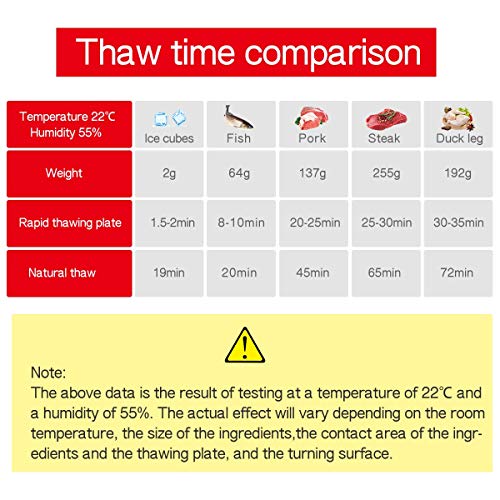 Thaw time comparison

| Temperature 22°C Humidity 55% | Ice cubes | Fish | Pork | Steak | Duck leg |
|---|---|---|---|---|---|
| Weight | 2g | 64g | 137g | 255g | 192g |
| Rapid thawing plate | 1.5-2min | 8-10min | 20-25min | 25-30min | 30-35min |
| Natural thaw | 19min | 20min | 45min | 65min | 72min |

Note:
The above data is the result of testing at a temperature of 22°C and a humidity of 55%. The actual effect will vary depending on the room temperature, the size of the ingredients,the contact area of the ingredients and the thawing plate, and the turning surface.